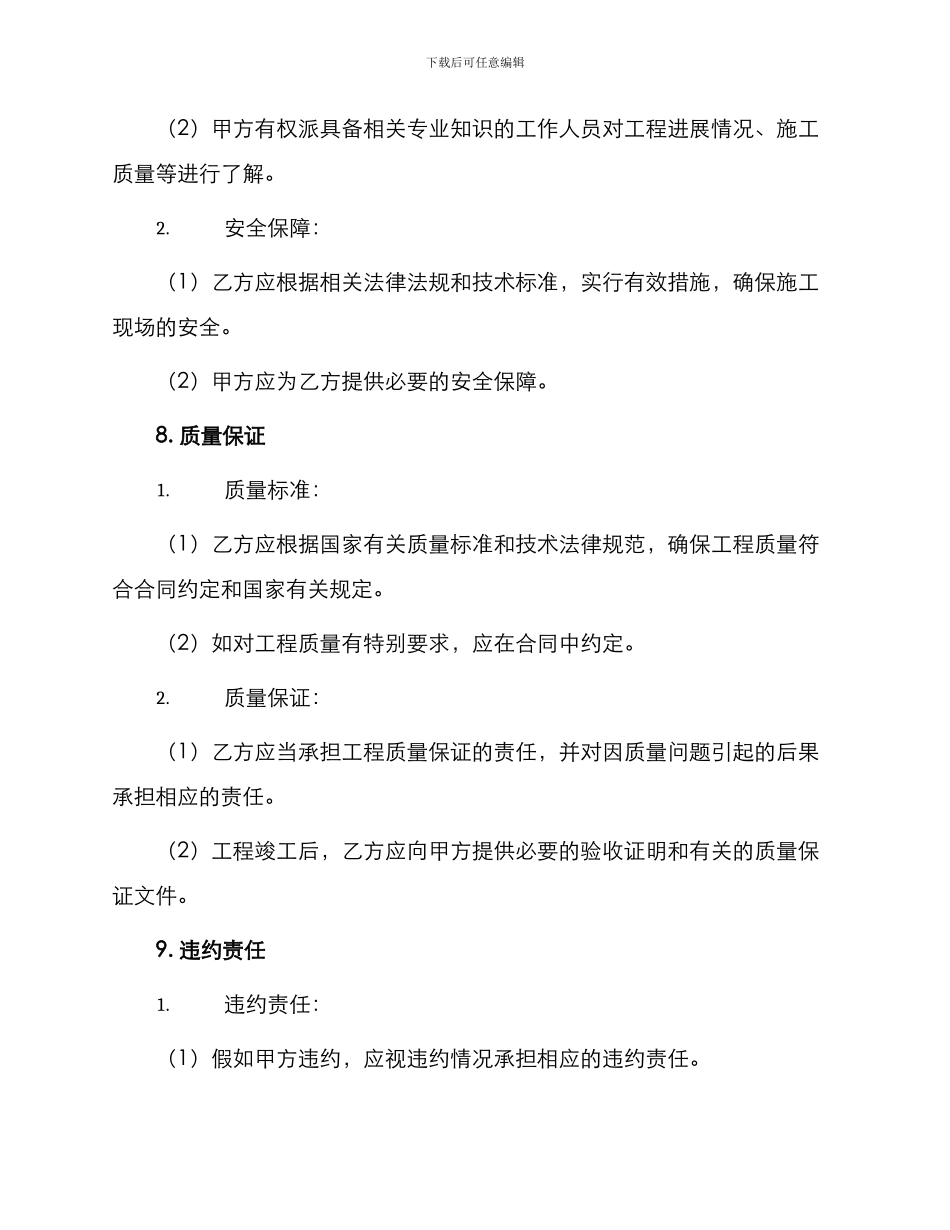 下载后可任意编辑

（2）甲方有权派具备相关专业知识的工作人员对工程进展情况、施工质量等进行了解。

2.　安全保障：

（1）乙方应根据相关法律法规和技术标准，实行有效措施，确保施工现场的安全。

（2）甲方应为乙方提供必要的安全保障。

8. 质量保证

1.　质量标准：

（1）乙方应根据国家有关质量标准和技术法律规范，确保工程质量符合合同约定和国家有关规定。

（2）如对工程质量有特别要求，应在合同中约定。

2.　质量保证：

（1）乙方应当承担工程质量保证的责任，并对因质量问题引起的后果承担相应的责任。

（2）工程竣工后，乙方应向甲方提供必要的验收证明和有关的质量保证文件。

9. 违约责任

1.　违约责任：

（1）假如甲方违约，应视违约情况承担相应的违约责任。